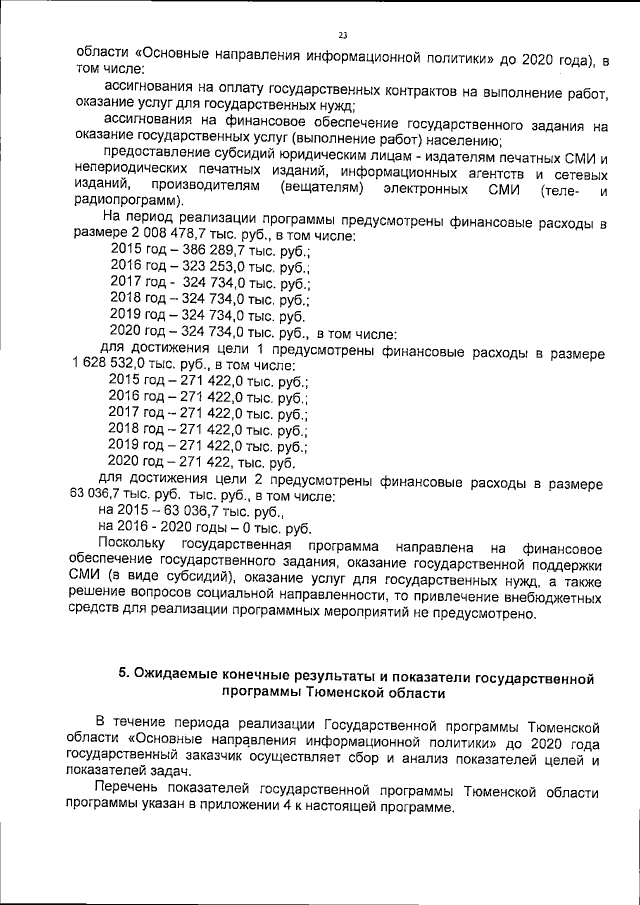 23

области «Основные направления информационной политики» до 2020 года), в том числе:

ассигнования на оплату государственных контрактов на выполнение работ, оказание услуг для государственных нужд;

ассигнования на финансовое обеспечение государственного задания на оказание государственных услуг (выполнение работ) населению;

предоставление субсидий юридическим лицам - издателям печатных СМИ и непериодических печатных изданий, информационных агентств и сетевых изданий, производителям (вещателям) электронных СМИ (теле- и радиопрограмм).

На период реализации программы предусмотрены финансовые расходы в размере 2 008 478,7 тыс. руб., в том числе:

2015 год – 386 289,7 тыс. руб.;
2016 год – 323 253,0 тыс. руб.;
2017 год - 324 734,0 тыс. руб.;
2018 год – 324 734,0 тыс. руб.;
2019 год – 324 734,0 тыс. руб.
2020 год – 324 734,0 тыс. руб., в том числе:

для достижения цели 1 предусмотрены финансовые расходы в размере 1 628 532,0 тыс. руб., в том числе:

2015 год – 271 422,0 тыс. руб.;
2016 год – 271 422,0 тыс. руб.;
2017 год – 271 422,0 тыс. руб.;
2018 год – 271 422,0 тыс. руб.;
2019 год – 271 422,0 тыс. руб.;
2020 год – 271 422, тыс. руб.

для достижения цели 2 предусмотрены финансовые расходы в размере 63 036,7 тыс. руб. тыс. руб., в том числе:

на 2015 – 63 036,7 тыс. руб.,
на 2016 - 2020 годы – 0 тыс. руб.

Поскольку государственная программа направлена на финансовое обеспечение государственного задания, оказание государственной поддержки СМИ (в виде субсидий), оказание услуг для государственных нужд, а также решение вопросов социальной направленности, то привлечение внебюджетных средств для реализации программных мероприятий не предусмотрено.

5. Ожидаемые конечные результаты и показатели государственной программы Тюменской области

В течение периода реализации Государственной программы Тюменской области «Основные направления информационной политики» до 2020 года государственный заказчик осуществляет сбор и анализ показателей целей и показателей задач.

Перечень показателей государственной программы Тюменской области программы указан в приложении 4 к настоящей программе.